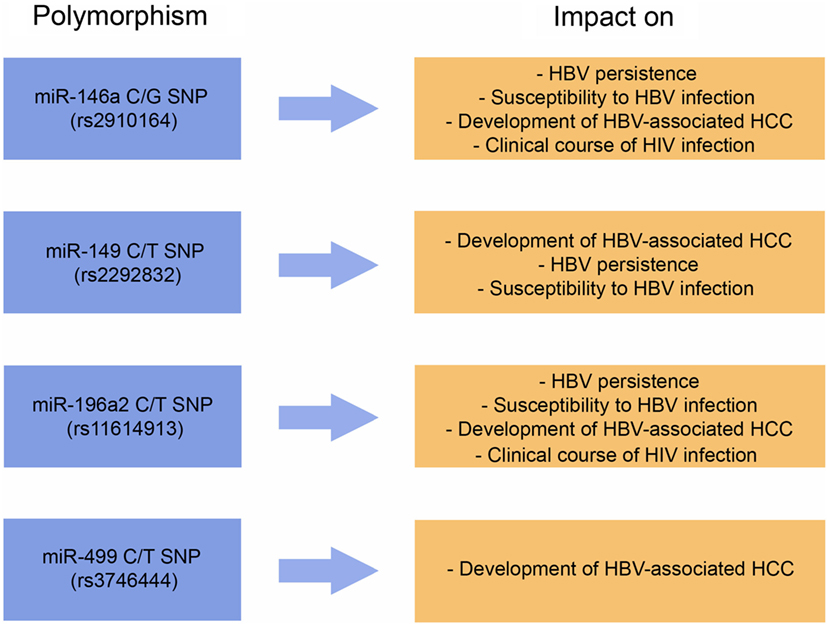 Polymorphism

Impact on

miR-146a C/G SNP
(rs2910164)

- HBV persistence
- Susceptibility to HBV infection
- Development of HBV-associated HCC
- Clinical course of HIV infection

miR-149 C/T SNP
(rs2292832)

- Development of HBV-associated HCC
- HBV persistence
- Susceptibility to HBV infection

miR-196a2 C/T SNP
(rs11614913)

- HBV persistence
- Susceptibility to HBV infection
- Development of HBV-associated HCC
- Clinical course of HIV infection

miR-499 C/T SNP
(rs3746444)

- Development of HBV-associated HCC